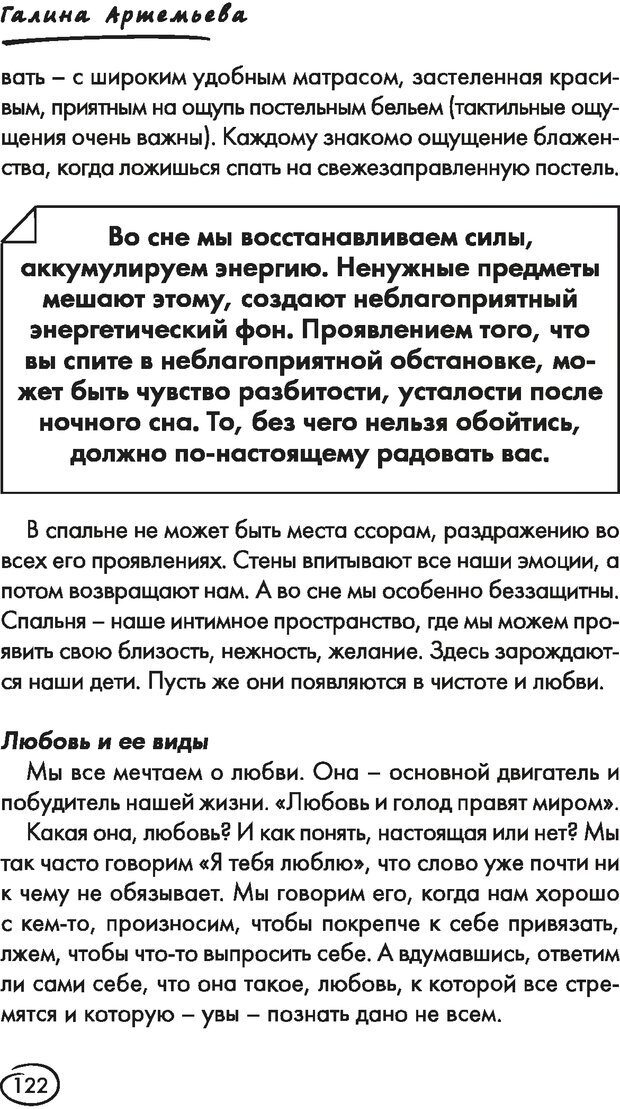 Галина Артемьева

вать – с широким удобным матрасом, застеленная красивым, приятным на ощупь постельным бельем (тактильные ощущения очень важны). Каждому знакомо ощущение блаженства, когда ложишься спать на свежезаправленную постель.

Во сне мы восстанавливаем силы, аккумулируем энергию. Ненужные предметы мешают этому, создают неблагоприятный энергетический фон. Проявлением того, что вы спите в неблагоприятной обстановке, может быть чувство разбитости, усталости после ночного сна. То, без чего нельзя обойтись, должно по-настоящему радовать вас.

В спальне не может быть места ссорам, раздражению во всех его проявлениях. Стены впитывают все наши эмоции, а потом возвращают нам. А во сне мы особенно беззащитны. Спальня – наше интимное пространство, где мы можем проявить свою близость, нежность, желание. Здесь зарождаются наши дети. Пусть же они появляются в чистоте и любви.

Любовь и ее виды

Мы все мечтаем о любви. Она – основной двигатель и побудитель нашей жизни. «Любовь и голод правят миром».

Какая она, любовь? И как понять, настоящая или нет? Мы так часто говорим «Я тебя люблю», что слово уже почти ни к чему не обязывает. Мы говорим его, когда нам хорошо с кем-то, произносим, чтобы покрепче к себе привязать, лжем, чтобы что-то выпросить себе. А вдумавшись, ответим ли сами себе, что она такое, любовь, к которой все стремятся и которую – увы – познать дано не всем.

122